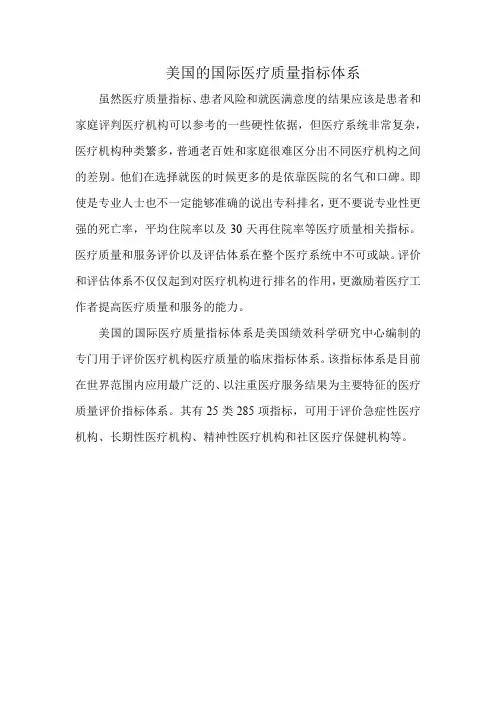 美国的国际医疗质量指标体系

虽然医疗质量指标、患者风险和就医满意度的结果应该是患者和家庭评判医疗机构可以参考的一些硬性依据，但医疗系统非常复杂，医疗机构种类繁多，普通老百姓和家庭很难区分出不同医疗机构之间的差别。他们在选择就医的时候更多的是依靠医院的名气和口碑。即使是专业人士也不一定能够准确的说出专科排名，更不要说专业性更强的死亡率，平均住院率以及 30 天再住院率等医疗质量相关指标。医疗质量和服务评价以及评估体系在整个医疗系统中不可或缺。评价和评估体系不仅仅起到对医疗机构进行排名的作用，更激励着医疗工作者提高医疗质量和服务的能力。

美国的国际医疗质量指标体系是美国绩效科学研究中心编制的专门用于评价医疗机构医疗质量的临床指标体系。该指标体系是目前在世界范围内应用最广泛的、以注重医疗服务结果为主要特征的医疗质量评价指标体系。共有 25 类 285 项指标，可用于评价急症性医疗机构、长期性医疗机构、精神性医疗机构和社区医疗保健机构等。